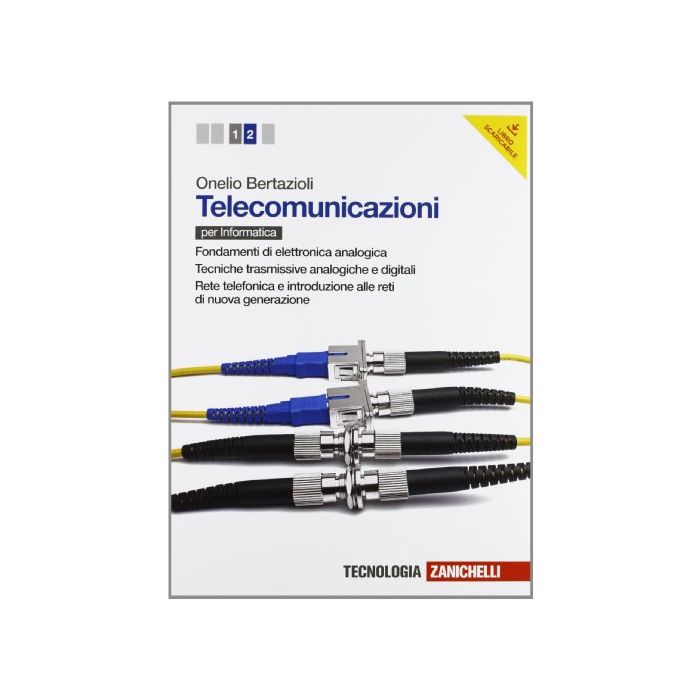 1 2

LIBRO SCARICABILE

Onelio Bertazioli

Telecomunicazioni

per Informatica

Fondamenti di elettronica analogica

Tecniche trasmissive analogiche e digitali

Rete telefonica e introduzione alle reti di nuova generazione

TECNOLOGIA ZANICHELLI